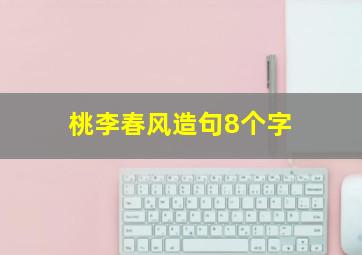 桃李春风造句8个字